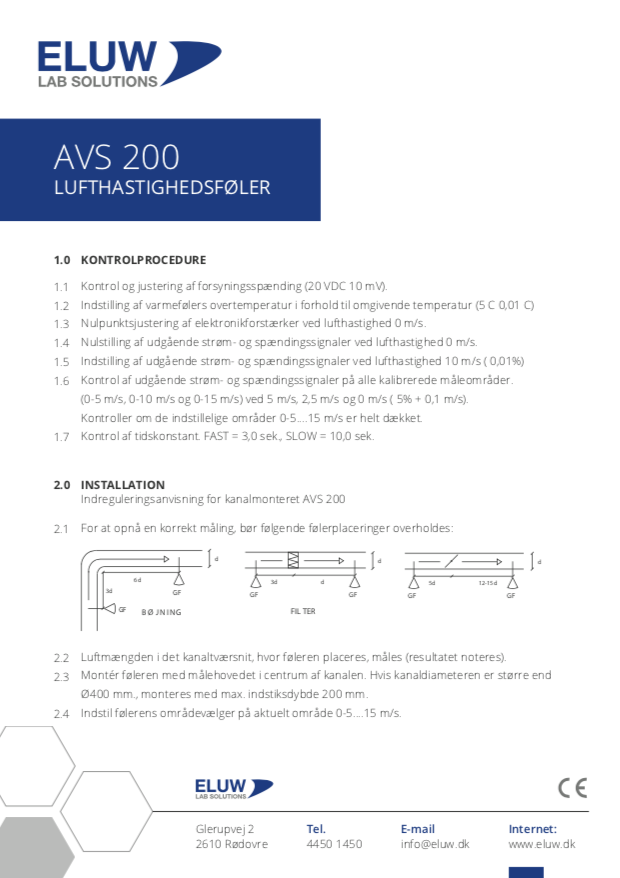 ELUW
LAB SOLUTIONS

AVS 200
LUFTHASTIGHEDSFØLER

1.0 KONTROLPROCEDURE

1.1 Kontrol og justering af forsyningsspænding (20 VDC 10 mV).
1.2 Indstilling af varmefølers overtemperatur i forhold til omgivende temperatur (5 C 0,01 C)
1.3 Nulpunktsjustering af elektronikforstærker ved lufthastighed 0 m/s.
1.4 Nulstilling af udgående strøm- og spændingssignaler ved lufthastighed 0 m/s.
1.5 Indstilling af udgående strøm- og spændingssignaler ved lufthastighed 10 m/s ( 0,01%)
1.6 Kontrol af udgående strøm- og spændingssignaler på alle kalibrerede måleområder. (0-5 m/s, 0-10 m/s og 0-15 m/s) ved 5 m/s, 2,5 m/s og 0 m/s ( 5% + 0,1 m/s). Kontroller om de indstillelige områder 0-5....15 m/s er helt dækket.
1.7 Kontrol af tidskonstant. FAST = 3,0 sek., SLOW = 10,0 sek.

2.0 INSTALLATION
Indreguleringsanvisning for kanalmonteret AVS 200

2.1 For at opnå en korrekt måling, bør følgende følerplaceringer overholdes:

d
6d
3d
GF
GF
BØJNING
d
3d
d
GF
GF
FILTER
d
5d
12-15d
GF
GF

2.2 Luftmængden i det kanaltværsnit, hvor føleren placeres, måles (resultatet noteres).
2.3 Montér føleren med målehovedet i centrum af kanalen. Hvis kanaldiameteren er større end Ø400 mm., monteres med max. indstiksdybde 200 mm.
2.4 Indstil følerens områdevælger på aktuelt område 0-5....15 m/s.

ELUW
LAB SOLUTIONS
CE

Glerupvej 2
2610 Rødovre
Tel.
4450 1450
E-mail
info@eluw.dk
Internet:
www.eluw.dk